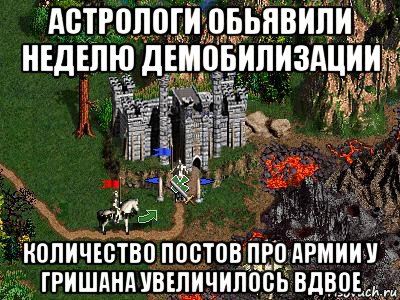 АСТРОЛОГИ ОБЬЯВИЛИ НЕДЕЛЮ ДЕМОБИЛИЗАЦИИ

КОЛИЧЕСТВО ПОСТОВ ПРО АРМИИ У ГРИШАНА УВЕЛИЧИЛОСЬ ВДВОЕ

risovach.ru